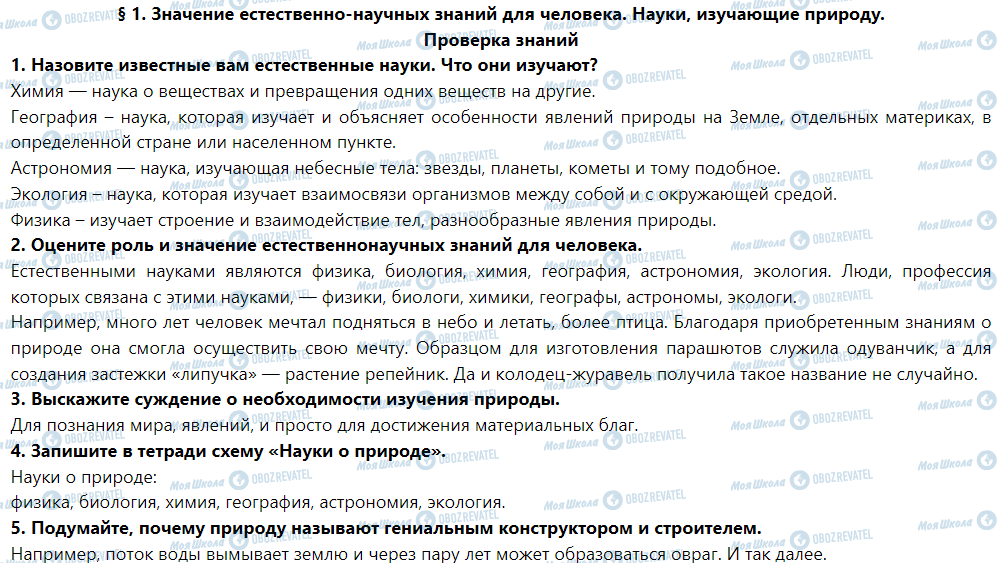 § 1. Значение естественно-научных знаний для человека. Науки, изучающие природу.

Проверка знаний

1. Назовите известные вам естественные науки. Что они изучают?

Химия — наука о веществах и превращения одних веществ на другие.

География – наука, которая изучает и объясняет особенности явлений природы на Земле, отдельных материках, в определенной стране или населенном пункте.

Астрономия — наука, изучающая небесные тела: звезды, планеты, кометы и тому подобное.

Экология – наука, которая изучает взаимосвязи организмов между собой и с окружающей средой.

Физика – изучает строение и взаимодействие тел, разнообразные явления природы.

2. Оцените роль и значение естественнонаучных знаний для человека.

Естественными науками являются физика, биология, химия, география, астрономия, экология. Люди, профессия которых связана с этими науками, — физики, биологи, химики, географы, астрономы, экологи.

Например, много лет человек мечтал подняться в небо и летать, более птица. Благодаря приобретенным знаниям о природе она смогла осуществить свою мечту. Образцом для изготовления парашютов служила одуванчик, а для создания застежки «липучка» — растение репейник. Да и колодец-журавель получила такое название не случайно.

3. Выскажите суждение о необходимости изучения природы.

Для познания мира, явлений, и просто для достижения материальных благ.

4. Запишите в тетради схему «Науки о природе».

Науки о природе:

физика, биология, химия, география, астрономия, экология.

5. Подумайте, почему природу называют гениальным конструктором и строителем.

Например, поток воды вымывает землю и через пару лет может образоваться овраг. И так далее.

Моя Школа OBOZREVATEL